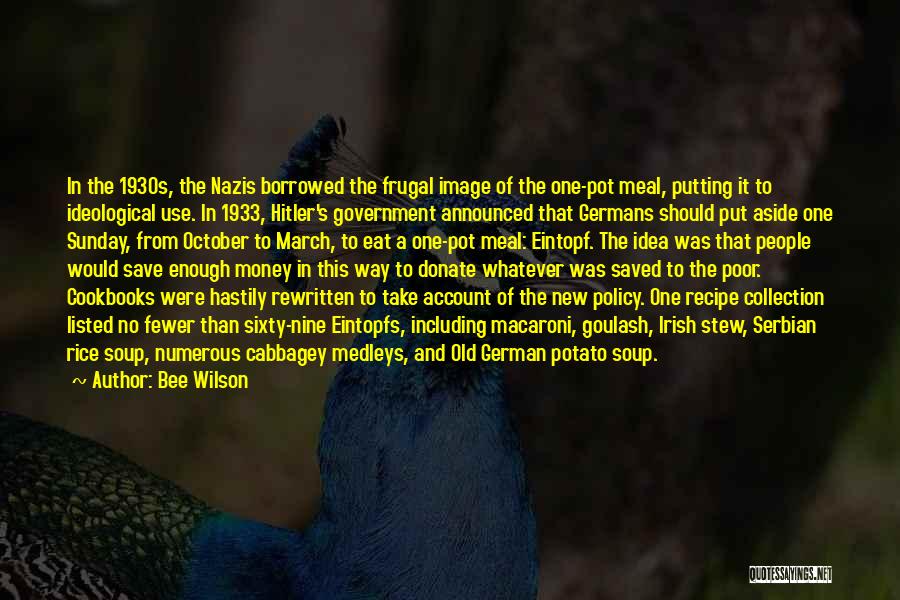 In the 1930s, the Nazis borrowed the frugal image of the one-pot meal, putting it to ideological use. In 1933, Hitler's government announced that Germans should put aside one Sunday, from October to March, to eat a one-pot meal: Eintopf. The idea was that people would save enough money in this way to donate whatever was saved to the poor. Cookbooks were hastily rewritten to take account of the new policy. One recipe collection listed no fewer than sixty-nine Eintopfs, including macaroni, goulash, Irish stew, Serbian rice soup, numerous cabbagey medleys, and Old German potato soup.

~ Author: Bee Wilson

QUOTESSAYINGS.NET